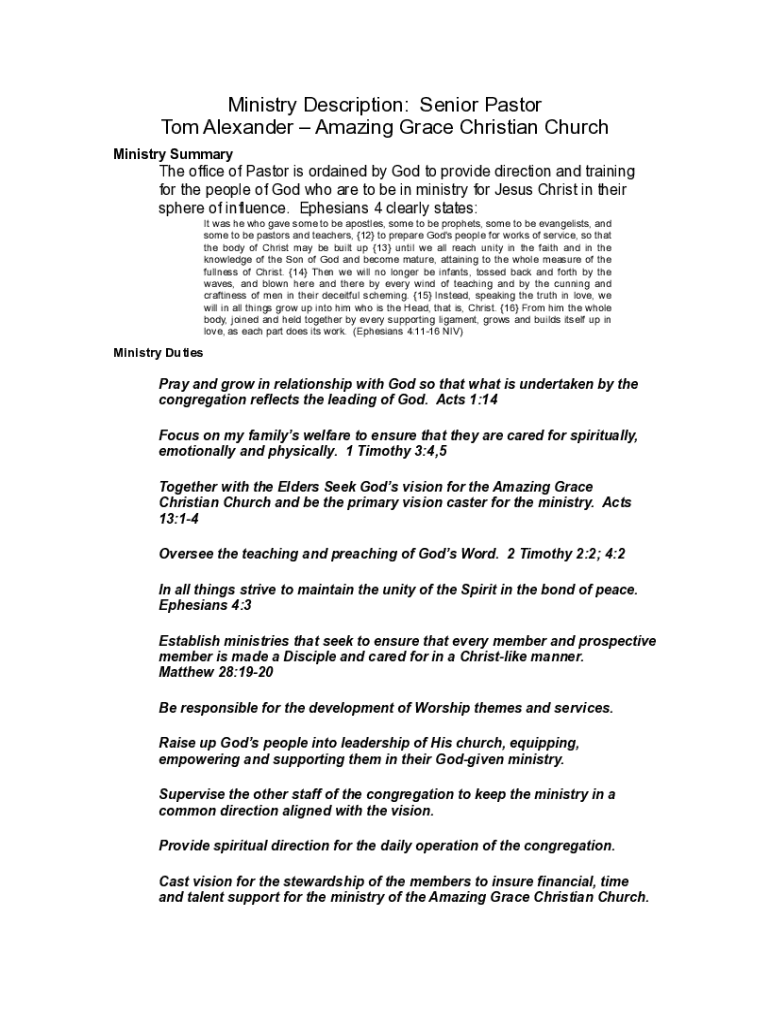 Ministry Description: Senior Pastor
Tom Alexander – Amazing Grace Christian Church

Ministry Summary

The office of Pastor is ordained by God to provide direction and training for the people of God who are to be in ministry for Jesus Christ in their sphere of influence. Ephesians 4 clearly states:

It was he who gave some to be apostles, some to be prophets, some to be evangelists, and some to be pastors and teachers, {12} to prepare God's people for works of service, so that the body of Christ may be built up {13} until we all reach unity in the faith and in the knowledge of the Son of God and become mature, attaining to the whole measure of the fullness of Christ. {14} Then we will no longer be infants, tossed back and forth by the waves, and blown here and there by every wind of teaching and by the cunning and craftiness of men in their deceitful scheming. {15} Instead, speaking the truth in love, we will in all things grow up into him who is the Head, that is, Christ. {16} From him the whole body, joined and held together by every supporting ligament, grows and builds itself up in love, as each part does its work. (Ephesians 4:11-16 NIV)

Ministry Duties

Pray and grow in relationship with God so that what is undertaken by the congregation reflects the leading of God. Acts 1:14

Focus on my family's welfare to ensure that they are cared for spiritually, emotionally and physically. 1 Timothy 3:4,5

Together with the Elders Seek God's vision for the Amazing Grace Christian Church and be the primary vision caster for the ministry. Acts 13:1-4

Oversee the teaching and preaching of God's Word. 2 Timothy 2:2; 4:2

In all things strive to maintain the unity of the Spirit in the bond of peace. Ephesians 4:3

Establish ministries that seek to ensure that every member and prospective member is made a Disciple and cared for in a Christ-like manner. Matthew 28:19-20

Be responsible for the development of Worship themes and services.

Raise up God's people into leadership of His church, equipping, empowering and supporting them in their God-given ministry.

Supervise the other staff of the congregation to keep the ministry in a common direction aligned with the vision.

Provide spiritual direction for the daily operation of the congregation.

Cast vision for the stewardship of the members to insure financial, time and talent support for the ministry of the Amazing Grace Christian Church.